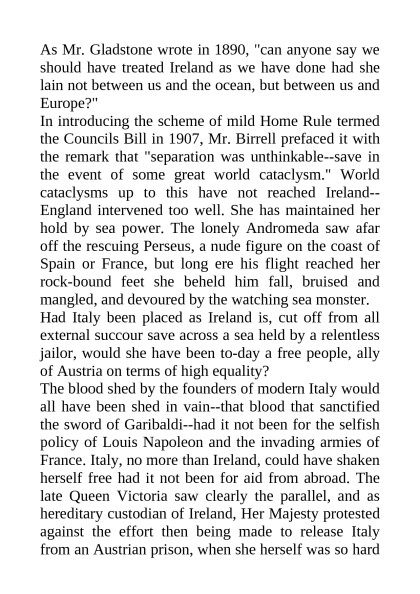 As Mr. Gladstone wrote in 1890, "can anyone say we should have treated Ireland as we have done had she lain not between us and the ocean, but between us and Europe?"

In introducing the scheme of mild Home Rule termed the Councils Bill in 1907, Mr. Birrell prefaced it with the remark that "separation was unthinkable--save in the event of some great world cataclysm." World cataclysms up to this have not reached Ireland--England intervened too well. She has maintained her hold by sea power. The lonely Andromeda saw afar off the rescuing Perseus, a nude figure on the coast of Spain or France, but long ere his flight reached her rock-bound feet she beheld him fall, bruised and mangled, and devoured by the watching sea monster.

Had Italy been placed as Ireland is, cut off from all external succour save across a sea held by a relentless jailor, would she have been to-day a free people, ally of Austria on terms of high equality?

The blood shed by the founders of modern Italy would all have been shed in vain--that blood that sanctified the sword of Garibaldi--had it not been for the selfish policy of Louis Napoleon and the invading armies of France. Italy, no more than Ireland, could have shaken herself free had it not been for aid from abroad. The late Queen Victoria saw clearly the parallel, and as hereditary custodian of Ireland, Her Majesty protested against the effort then being made to release Italy from an Austrian prison, when she herself was so hard